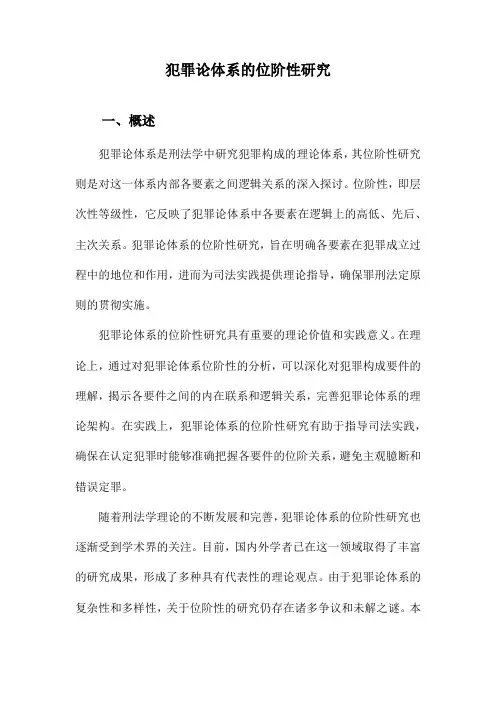 犯罪论体系的位阶性研究

一、概述

犯罪论体系是刑法学中研究犯罪构成的理论体系，其位阶性研究则是对这一体系内部各要素之间逻辑关系的深入探讨。位阶性，即层次性等级性，它反映了犯罪论体系中各要素在逻辑上的高低、先后、主次关系。犯罪论体系的位阶性研究，旨在明确各要素在犯罪成立过程中的地位和作用，进而为司法实践提供理论指导，确保罪刑法定原则的贯彻实施。

犯罪论体系的位阶性研究具有重要的理论价值和实践意义。在理论上，通过对犯罪论体系位阶性的分析，可以深化对犯罪构成要件的理解，揭示各要件之间的内在联系和逻辑关系，完善犯罪论体系的理论架构。在实践上，犯罪论体系的位阶性研究有助于指导司法实践，确保在认定犯罪时能够准确把握各要件的位阶关系，避免主观臆断和错误定罪。

随着刑法学理论的不断发展和完善，犯罪论体系的位阶性研究也逐渐受到学术界的关注。目前，国内外学者已在这一领域取得了丰富的研究成果，形成了多种具有代表性的理论观点。由于犯罪论体系的复杂性和多样性，关于位阶性的研究仍存在诸多争议和未解之谜。本